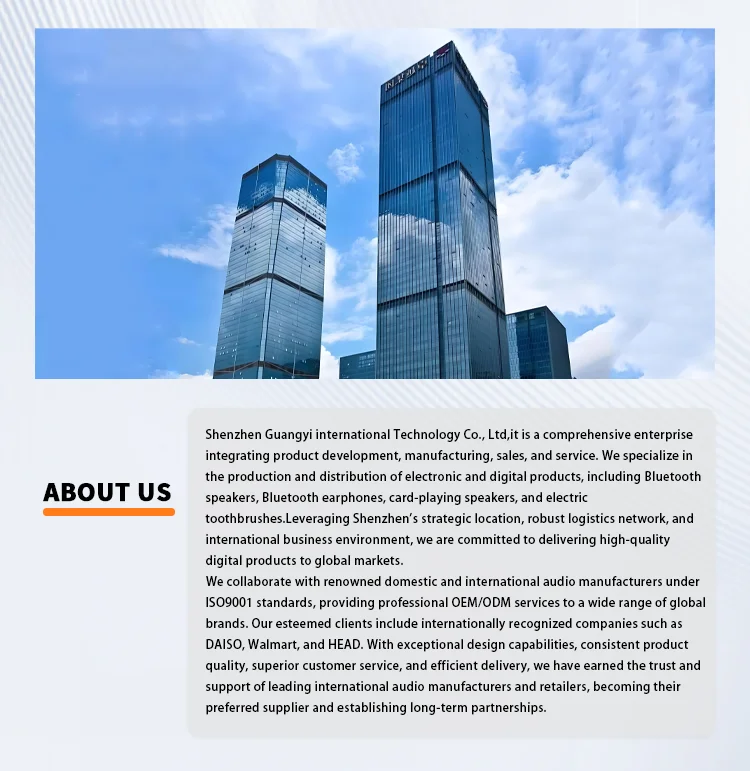 ABOUT US

Shenzhen Guangyi international Technology Co., Ltd,it is a comprehensive enterprise integrating product development, manufacturing, sales, and service. We specialize in the production and distribution of electronic and digital products, including Bluetooth speakers, Bluetooth earphones, card-playing speakers, and electric toothbrushes.Leveraging Shenzhen's strategic location, robust logistics network, and international business environment, we are committed to delivering high-quality digital products to global markets.
We collaborate with renowned domestic and international audio manufacturers under ISO9001 standards, providing professional OEM/ODM services to a wide range of global brands. Our esteemed clients include internationally recognized companies such as DAISO, Walmart, and HEAD. With exceptional design capabilities, consistent product quality, superior customer service, and efficient delivery, we have earned the trust and support of leading international audio manufacturers and retailers, becoming their preferred supplier and establishing long-term partnerships.